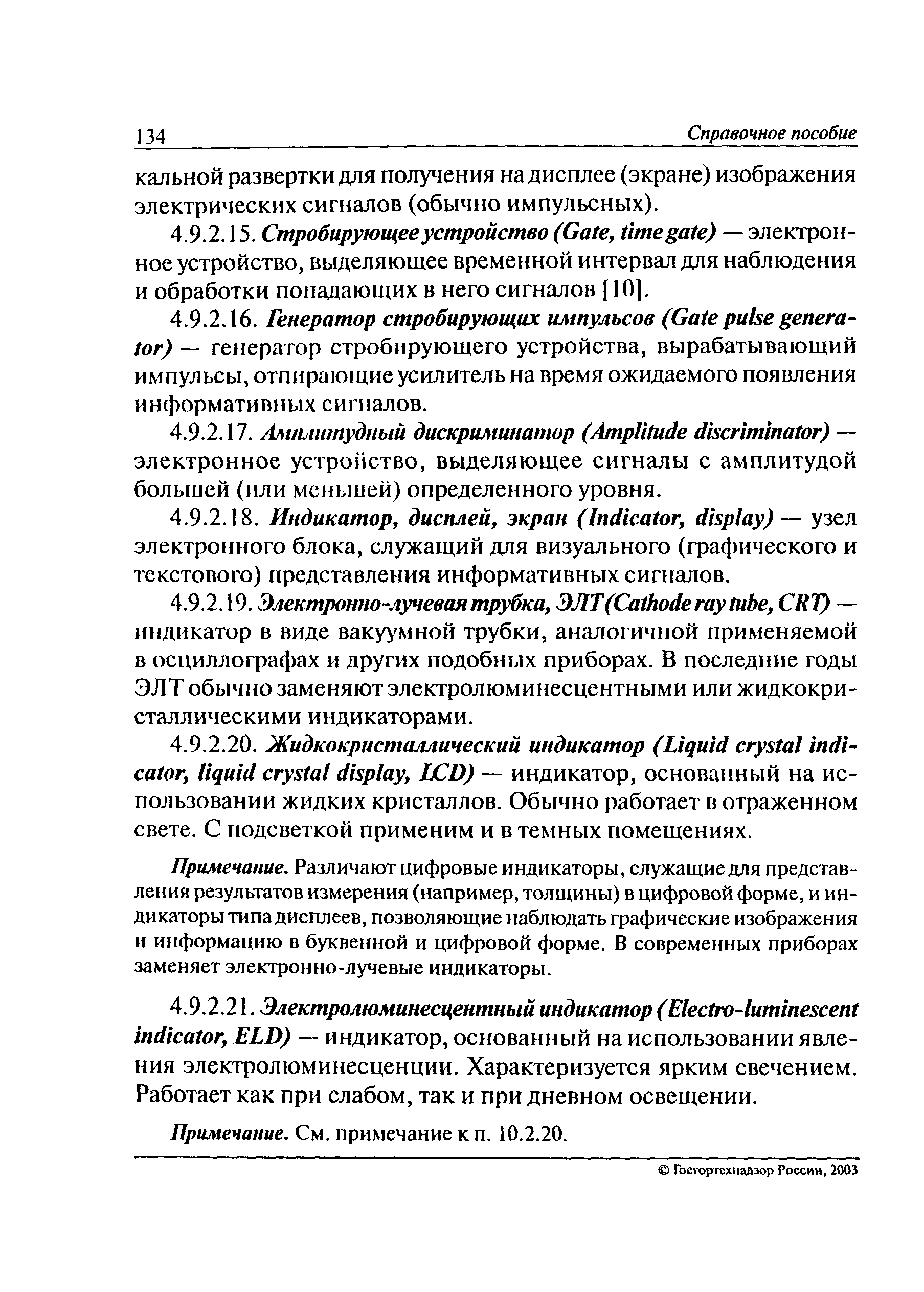 134 Справочное пособие

кальной развертки для получения на дисплее (экране) изображения электрических сигналов (обычно импульсных).

4.9.2.15. Стробирующее устройство (Gate, time gate) — электронное устройство, выделяющее временной интервал для наблюдения и обработки попадающих в него сигналов [10].

4.9.2.16. Генератор стробирующих импульсов (Gate pulse generator) — генератор стробирующего устройства, вырабатывающий импульсы, отпирающие усилитель на время ожидаемого появления информативных сигналов.

4.9.2.17. Амплитудный дискриминатор (Amplitude discriminator) — электронное устройство, выделяющее сигналы с амплитудой большей (или меньшей) определенного уровня.

4.9.2.18. Индикатор, дисплей, экран (Indicator, display) — узел электронного блока, служащий для визуального (графического и текстового) представления информативных сигналов.

4.9.2.19. Электронно-лучевая трубка, ЭЛТ (Cathode ray tube, CRT) — индикатор в виде вакуумной трубки, аналогичной применяемой в осциллографах и других подобных приборах. В последние годы ЭЛТ обычно заменяют электролюминесцентными или жидкокристаллическими индикаторами.

4.9.2.20. Жидкокристаллический индикатор (Liquid crystal indicator, liquid crystal display, LCD) — индикатор, основанный на использовании жидких кристаллов. Обычно работает в отраженном свете. С подсветкой применим и в темных помещениях.

Примечание. Различают цифровые индикаторы, служащие для представления результатов измерения (например, толщины) в цифровой форме, и индикаторы типа дисплеев, позволяющие наблюдать графические изображения и информацию в буквенной и цифровой форме. В современных приборах заменяет электронно-лучевые индикаторы.

4.9.2.21. Электролюминесцентный индикатор (Electro-luminescent indicator, ELD) — индикатор, основанный на использовании явления электролюминесценции. Характеризуется ярким свечением. Работает как при слабом, так и при дневном освещении.

Примечание. См. примечание к п. 10.2.20.

© Госгортехнадзор России, 2003